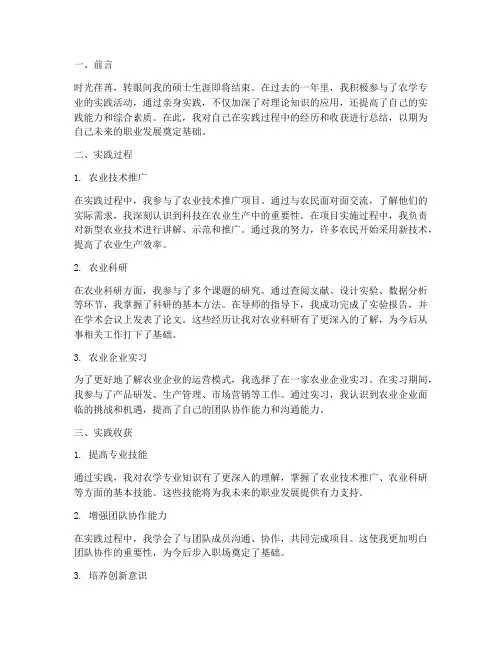 一、前言

时光荏苒，转眼间我的硕士生涯即将结束。在过去的一年里，我积极参与了农学专业的实践活动，通过亲身实践，不仅加深了对理论知识的应用，还提高了自己的实践能力和综合素质。在此，我对自己在实践过程中的经历和收获进行总结，以期为自己未来的职业发展奠定基础。

二、实践过程

1. 农业技术推广

在实践过程中，我参与了农业技术推广项目。通过与农民面对面交流，了解他们的实际需求，我深刻认识到科技在农业生产中的重要性。在项目实施过程中，我负责对新型农业技术进行讲解、示范和推广。通过我的努力，许多农民开始采用新技术，提高了农业生产效率。

2. 农业科研

在农业科研方面，我参与了多个课题的研究。通过查阅文献、设计实验、数据分析等环节，我掌握了科研的基本方法。在导师的指导下，我成功完成了实验报告，并在学术会议上发表了论文。这些经历让我对农业科研有了更深入的了解，为今后从事相关工作打下了基础。

3. 农业企业实习

为了更好地了解农业企业的运营模式，我选择了在一家农业企业实习。在实习期间，我参与了产品研发、生产管理、市场营销等工作。通过实习，我认识到农业企业面临的挑战和机遇，提高了自己的团队协作能力和沟通能力。

三、实践收获

1. 提高专业技能

通过实践，我对农学专业知识有了更深入的理解，掌握了农业技术推广、农业科研等方面的基本技能。这些技能将为我未来的职业发展提供有力支持。

2. 增强团队协作能力

在实践过程中，我学会了与团队成员沟通、协作，共同完成项目。这使我更加明白团队协作的重要性，为今后步入职场奠定了基础。

3. 培养创新意识